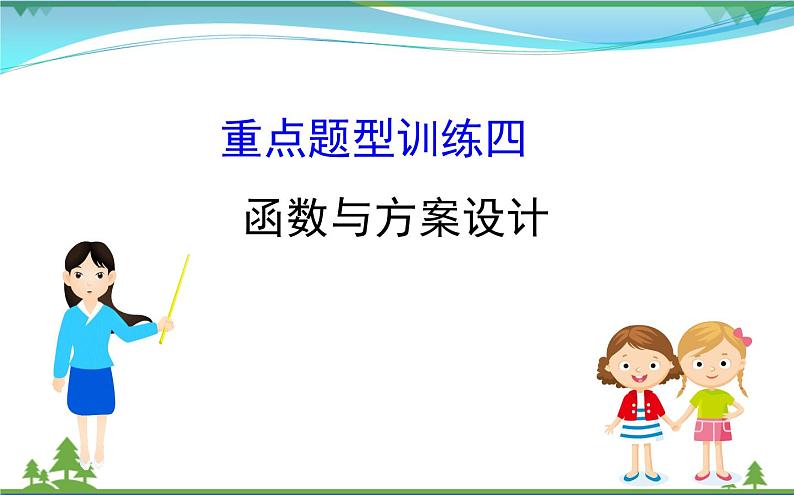 重点题型训练四

函数与方案设计